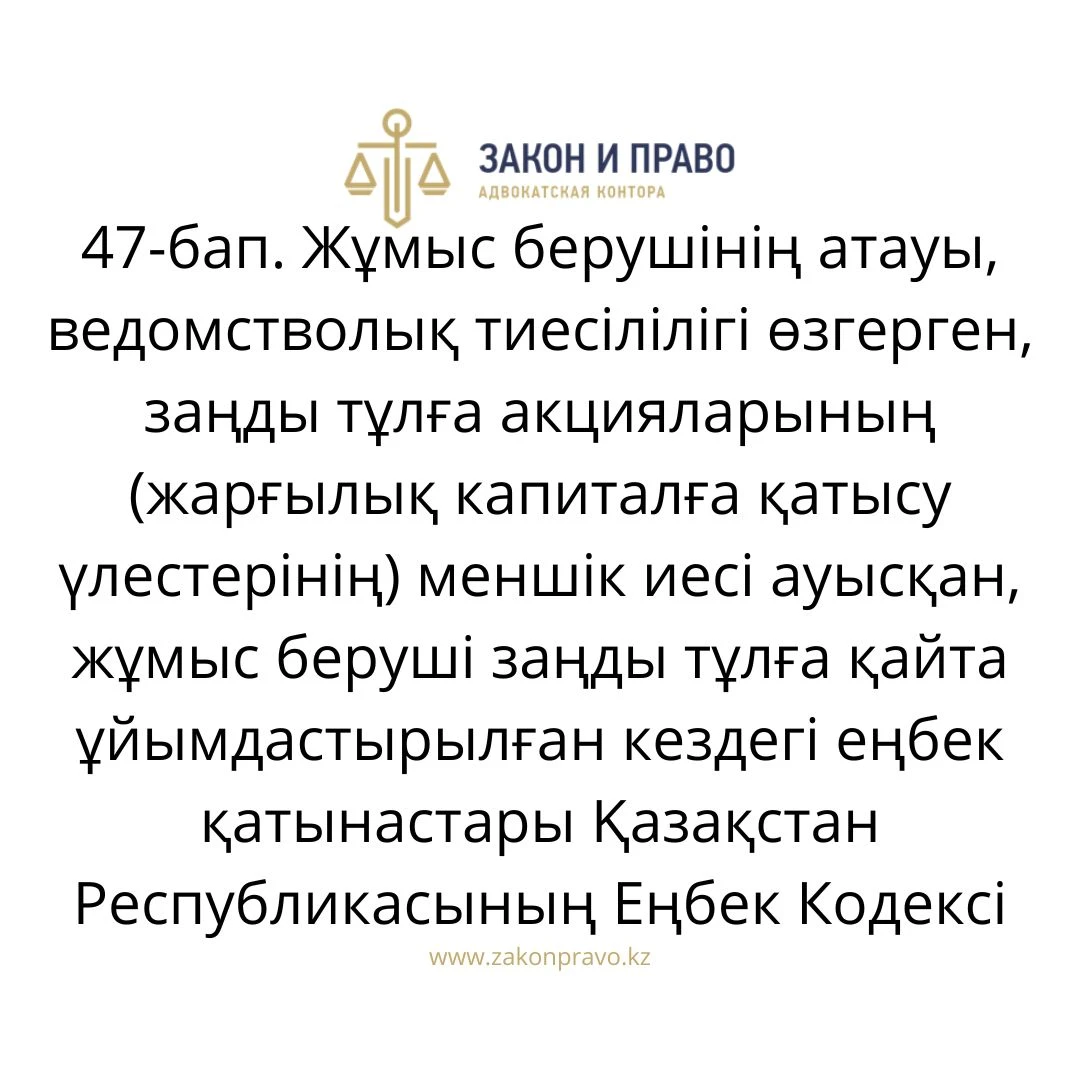 ЗАКОН И ПРАВО
АДВОКАТСКАЯ КОНТОРА

47-бап. Жұмыс берушінің атауы, ведомстволық тиесілілігі өзгерген, заңды тұлға акцияларының (жарғылық капиталға қатысу үлестерінің) меншік иесі ауысқан, жұмыс беруші заңды тұлға қайта ұйымдастырылған кездегі еңбек қатынастары Қазақстан Республикасының Еңбек Кодексі

www.zakonpravo.kz